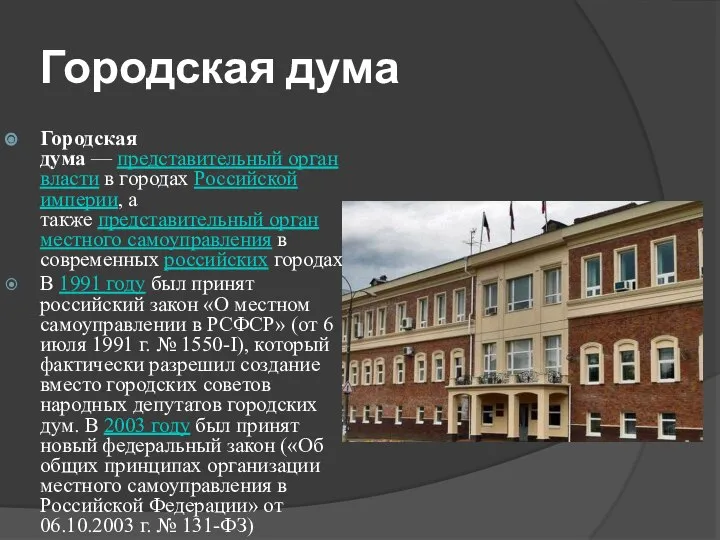 Городская дума

Городская дума — представительный орган власти в городах Российской империи, а также представительный орган местного самоуправления в современных российских городах.

В 1991 году был принят российский закон «О местном самоуправлении в РСФСР» (от 6 июля 1991 г. № 1550-I), который фактически разрешил создание вместо городских советов народных депутатов городских дум. В 2003 году был принят новый федеральный закон («Об общих принципах организации местного самоуправления в Российской Федерации» от 06.10.2003 г. № 131-ФЗ)